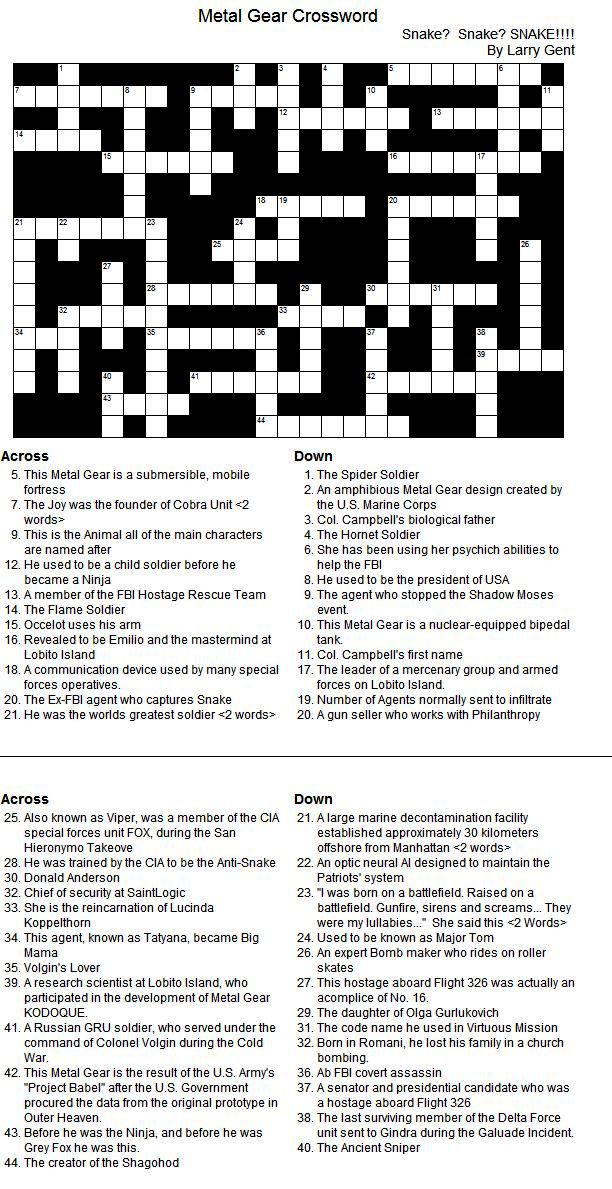 Metal Gear Crossword

Snake? Snake? SNAKE!!!!
By Larry Gent

1 2 3 4 5 6
7 8 9 10 11
12 13
14
15 16 17
18 19 20
21 22 23 24
25 26
27
28 29 30 31
32 33
34 35 36 37 38
39
40 41 42
43
44

Across
5. This Metal Gear is a submersible, mobile fortress
7. The Joy was the founder of Cobra Unit <2 words>
9. This is the Animal all of the main characters are named after
12. He used to be a child soldier before he became a Ninja
13. A member of the FBI Hostage Rescue Team
14. The Flame Soldier
15. Occelot uses his arm
16. Revealed to be Emilio and the mastermind at Lobito Island
18. A communication device used by many special forces operatives.
20. The Ex-FBI agent who captures Snake
21. He was the worlds greatest soldier <2 words>

Down
1. The Spider Soldier
2. An amphibious Metal Gear design created by the U.S. Marine Corps
3. Col. Campbell's biological father
4. The Hornet Soldier
6. She has been using her psychich abilities to help the FBI
8. He used to be the president of USA
9. The agent who stopped the Shadow Moses event.
10. This Metal Gear is a nuclear-equipped bipedal tank.
11. Col. Campbell's first name
17. The leader of a mercenary group and armed forces on Lobito Island.
19. Number of Agents normally sent to infiltrate
20. A gun seller who works with Philanthropy

Across
25. Also known as Viper, was a member of the CIA special forces unit FOX, during the San Hieronymo Takeove
28. He was trained by the CIA to be the Anti-Snake
30. Donald Anderson
32. Chief of security at SaintLogic
33. She is the reincarnation of Lucinda Koppelthorn
34. This agent, known as Tatyana, became Big Mama
35. Volgin's Lover
39. A research scientist at Lobito Island, who participated in the development of Metal Gear KODOQUE.
41. A Russian GRU soldier, who served under the command of Colonel Volgin during the Cold War.
42. This Metal Gear is the result of the U.S. Army's "Project Babel" after the U.S. Government procured the data from the original prototype in Outer Heaven.
43. Before he was the Ninja, and before he was Grey Fox he was this.
44. The creator of the Shagohod

Down
21. A large marine decontamination facility established approximately 30 kilometers offshore from Manhattan <2 words>
22. An optic neural AI designed to maintain the Patriots' system
23. "I was born on a battlefield. Raised on a battlefield. Gunfire, sirens and screams... They were my lullabies..." She said this <2 Words>
24. Used to be known as Major Tom
26. An expert Bomb maker who rides on roller skates
27. This hostage aboard Flight 326 was actually an acomplice of No. 16.
29. The daughter of Olga Gurlukovich
31. The code name he used in Virtuous Mission
32. Born in Romani, he lost his family in a church bombing.
36. Ab FBI covert assassin
37. A senator and presidential candidate who was a hostage aboard Flight 326
38. The last surviving member of the Delta Force unit sent to Gindra during the Galuade Incident.
40. The Ancient Sniper